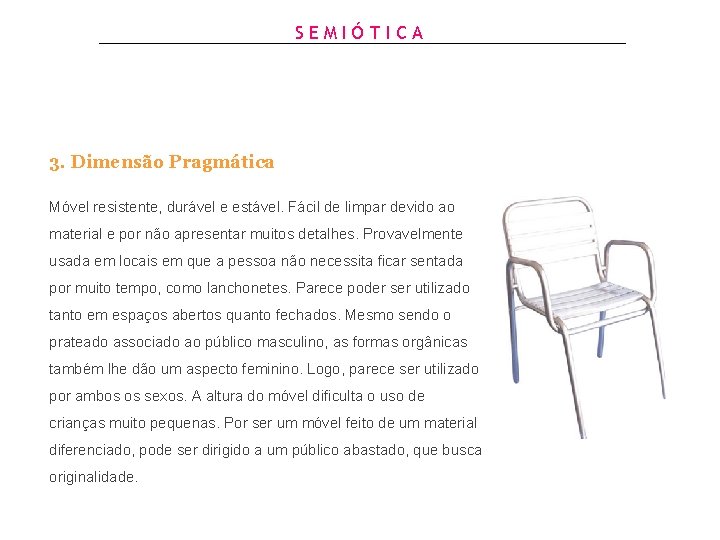 SEMIÓTICA

3. Dimensão Pragmática

Móvel resistente, durável e estável. Fácil de limpar devido ao material e por não apresentar muitos detalhes. Provavelmente usada em locais em que a pessoa não necessita ficar sentada por muito tempo, como lanchonetes. Parece poder ser utilizado tanto em espaços abertos quanto fechados. Mesmo sendo o prateado associado ao público masculino, as formas orgânicas também lhe dão um aspecto feminino. Logo, parece ser utilizado por ambos os sexos. A altura do móvel dificulta o uso de crianças muito pequenas. Por ser um móvel feito de um material diferenciado, pode ser dirigido a um público abastado, que busca originalidade.